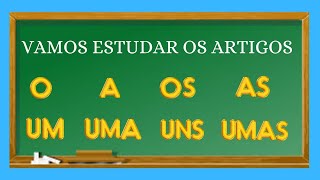 VAMOS ESTUDAR OS ARTIGOS

O A OS AS

UM UMA UNS UMAS